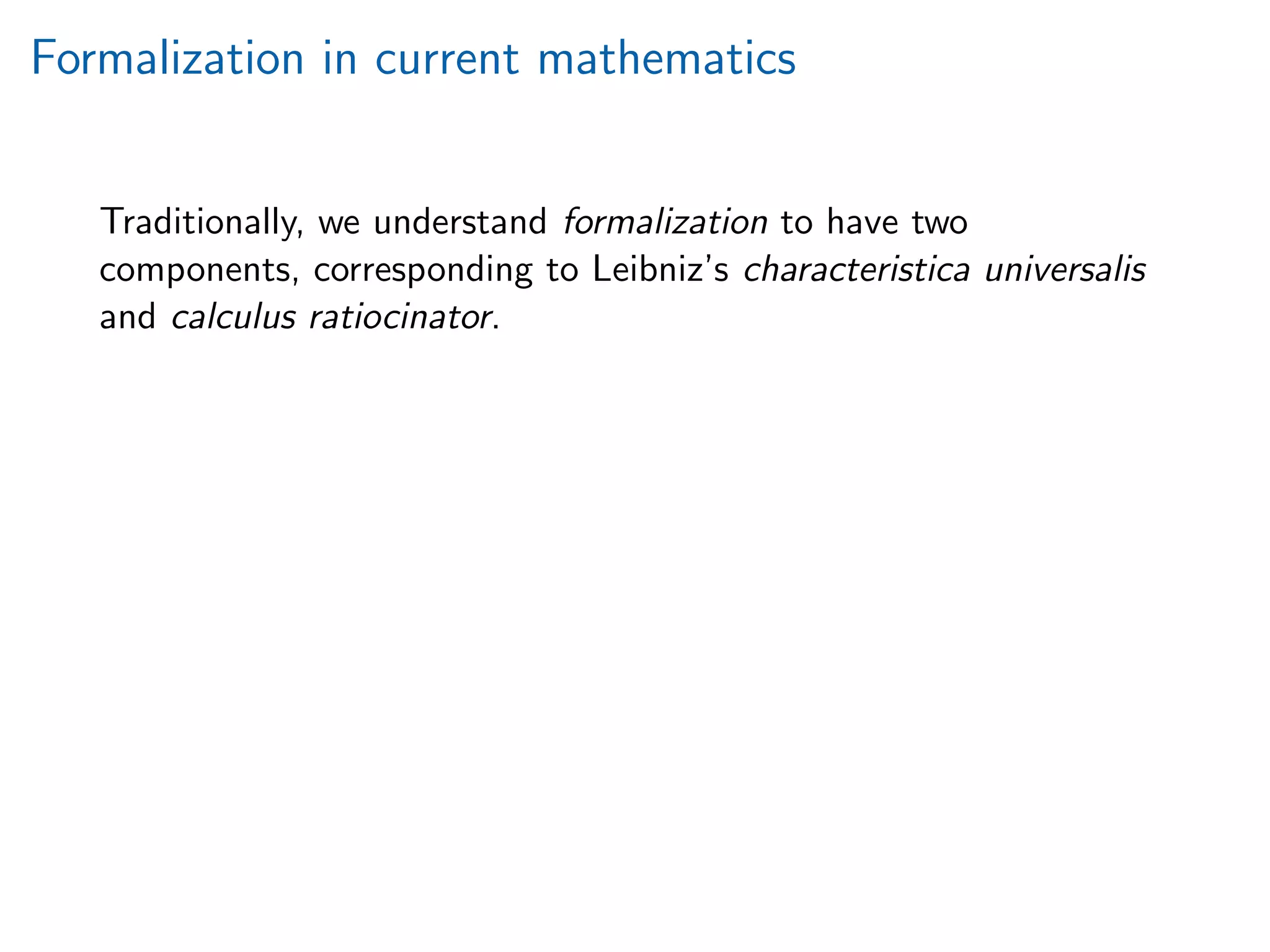 Formalization in current mathematics

Traditionally, we understand formalization to have two components, corresponding to Leibniz's characteristica universalis and calculus ratiocinator.